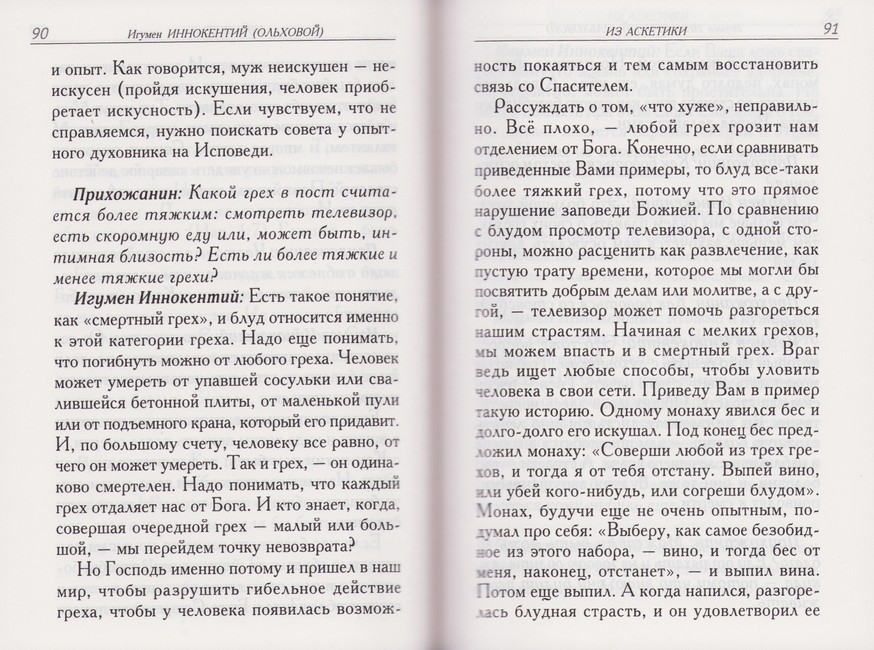 90 Игумен ИННОКЕНТИЙ (ОЛЬХОВОЙ)

и опыт. Как говорится, муж неискушен — неискусен (пройдя искушения, человек приобретает искусность). Если чувствуем, что не справляемся, нужно поискать совета у опытного духовника на Исповеди.

Прихожанин: Какой грех в пост считается более тяжким: смотреть телевизор, есть скоромную еду или, может быть, интимная близость? Есть ли более тяжкие и менее тяжкие грехи?

Игумен Иннокентий: Есть такое понятие, как «смертный грех», и блуд относится именно к этой категории греха. Надо еще понимать, что погибнуть можно от любого греха. Человек может умереть от упавшей сосульки или свалившейся бетонной плиты, от маленькой пули или от подъемного крана, который его придавит. И, по большому счету, человеку все равно, от чего он может умереть. Так и грех, — он одинаково смертелен. Надо понимать, что каждый грех отдаляет нас от Бога. И кто знает, когда, совершая очередной грех — малый или большой, — мы перейдем точку невозврата?

Но Господь именно потому и пришел в наш мир, чтобы разрушить гибельное действие греха, чтобы у человека появилась возмож-

ИЗ АСКЕТИКИ 91

ность покаяться и тем самым восстановить связь со Спасителем.

Рассуждать о том, «что хуже», неправильно. Всё плохо, — любой грех грозит нам отделением от Бога. Конечно, если сравнивать приведенные Вами примеры, то блуд все-таки более тяжкий грех, потому что это прямое нарушение заповеди Божией. По сравнению с блудом просмотр телевизора, с одной стороны, можно расценить как развлечение, как пустую трату времени, которое мы могли бы посвятить добрым делам или молитве, а с другой, — телевизор может помочь разгореться нашим страстям. Начиная с мелких грехов, мы можем впасть и в смертный грех. Враг ведь ищет любые способы, чтобы уловить человека в свои сети. Приведу Вам в пример такую историю. Одному монаху явился бес и долго-долго его искушал. Под конец бес предложил монаху: «Соверши любой из трех грехов, и тогда я от тебя отстану. Выпей вино, или убей кого-нибудь, или согреши блудом». Монах, будучи еще не очень опытным, подумал про себя: «Выберу, как самое безобидное из этого набора, — вино, и тогда бес от меня, наконец, отстанет», — и выпил вина. Потом еще выпил. А когда напился, разгорелась блудная страсть, и он удовлетворил ее